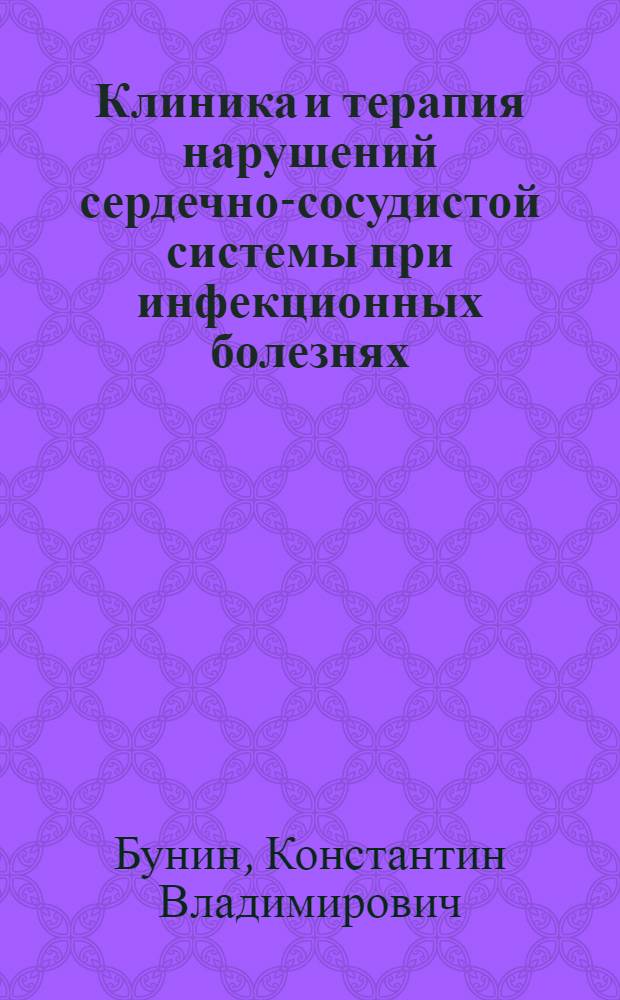 Клиника и терапия нарушений сердечно-сосудистой системы при инфекционных болезнях

Бунин, Константин Владимирович